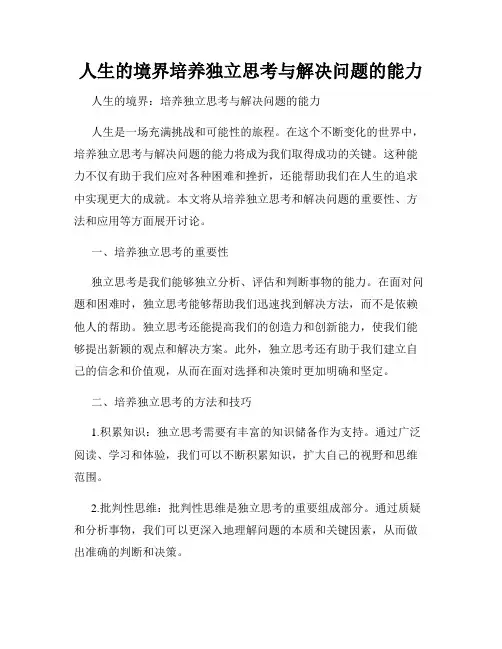 人生的境界培养独立思考与解决问题的能力

人生的境界：培养独立思考与解决问题的能力

人生是一场充满挑战和可能性的旅程。在这个不断变化的世界中，培养独立思考与解决问题的能力将成为我们取得成功的关键。这种能力不仅有助于我们应对各种困难和挫折，还能帮助我们在人生的追求中实现更大的成就。本文将从培养独立思考和解决问题的重要性、方法和应用等方面展开讨论。

一、培养独立思考的重要性

独立思考是我们能够独立分析、评估和判断事物的能力。在面对问题和困难时，独立思考能够帮助我们迅速找到解决方法，而不是依赖他人的帮助。独立思考还能提高我们的创造力和创新能力，使我们能够提出新颖的观点和解决方案。此外，独立思考还有助于我们建立自己的信念和价值观，从而在面对选择和决策时更加明确和坚定。

二、培养独立思考的方法和技巧

1.积累知识：独立思考需要有丰富的知识储备作为支持。通过广泛阅读、学习和体验，我们可以不断积累知识，扩大自己的视野和思维范围。

2.批判性思维：批判性思维是独立思考的重要组成部分。通过质疑和分析事物，我们可以更深入地理解问题的本质和关键因素，从而做出准确的判断和决策。